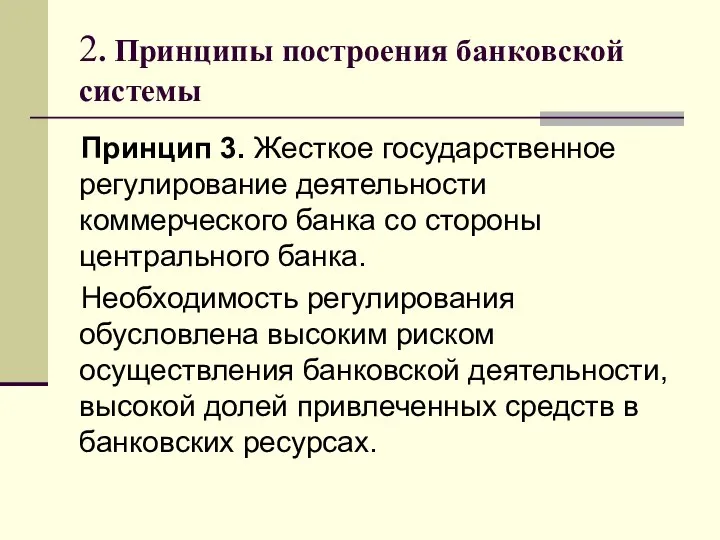 2. Принципы построения банковской системы

Принцип 3. Жесткое государственное регулирование деятельности коммерческого банка со стороны центрального банка.

Необходимость регулирования обусловлена высоким риском осуществления банковской деятельности, высокой долей привлеченных средств в банковских ресурсах.